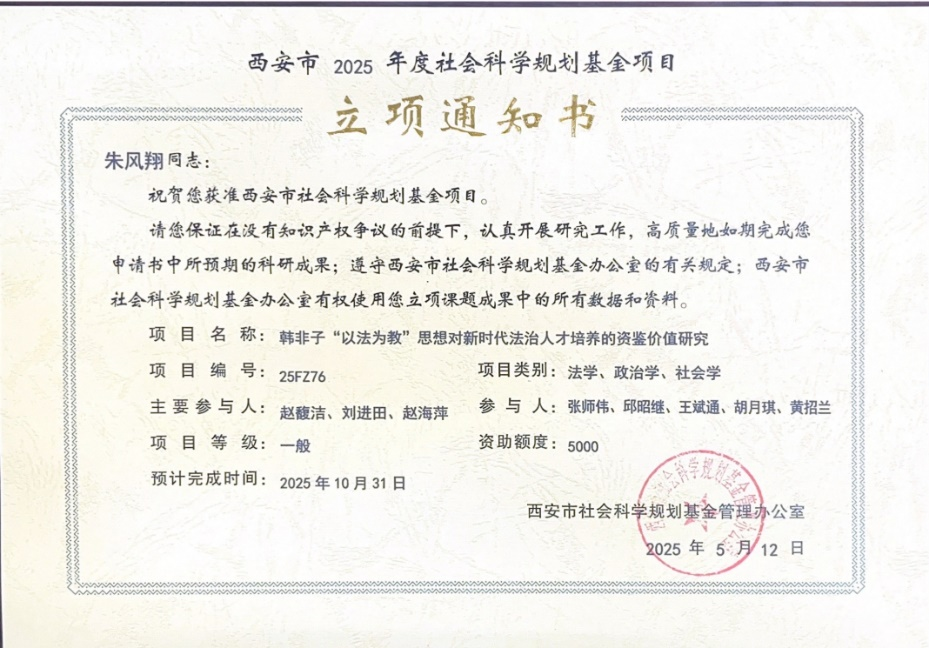 西安市 2025 年度社会科学规划基金项目

立项通知书

朱风翔同志：

祝贺您获准西安市社会科学规划基金项目。

请您保证在没有知识产权争议的前提下，认真开展研究工作，高质量地如期完成您申请书中所预期的科研成果；遵守西安市社会科学规划基金办公室的有关规定；西安市社会科学规划基金办公室有权使用您立项课题成果中的所有数据和资料。

项目名称：韩非子“以法为教”思想对新时代法治人才培养的资鉴价值研究

项目编号：25FZ76　　项目类别：法学、政治学、社会学

主要参与人：赵馥洁、刘进田、赵海萍　　参与人：张师伟、邱昭继、王斌通、胡月琪、黄招兰

项目等级：一般　　资助额度：5000

预计完成时间：2025 年 10 月 31 日

西安市社会科学规划基金管理办公室

2025 年 5 月 12 日

西安市社会科学规划基金管理办公室